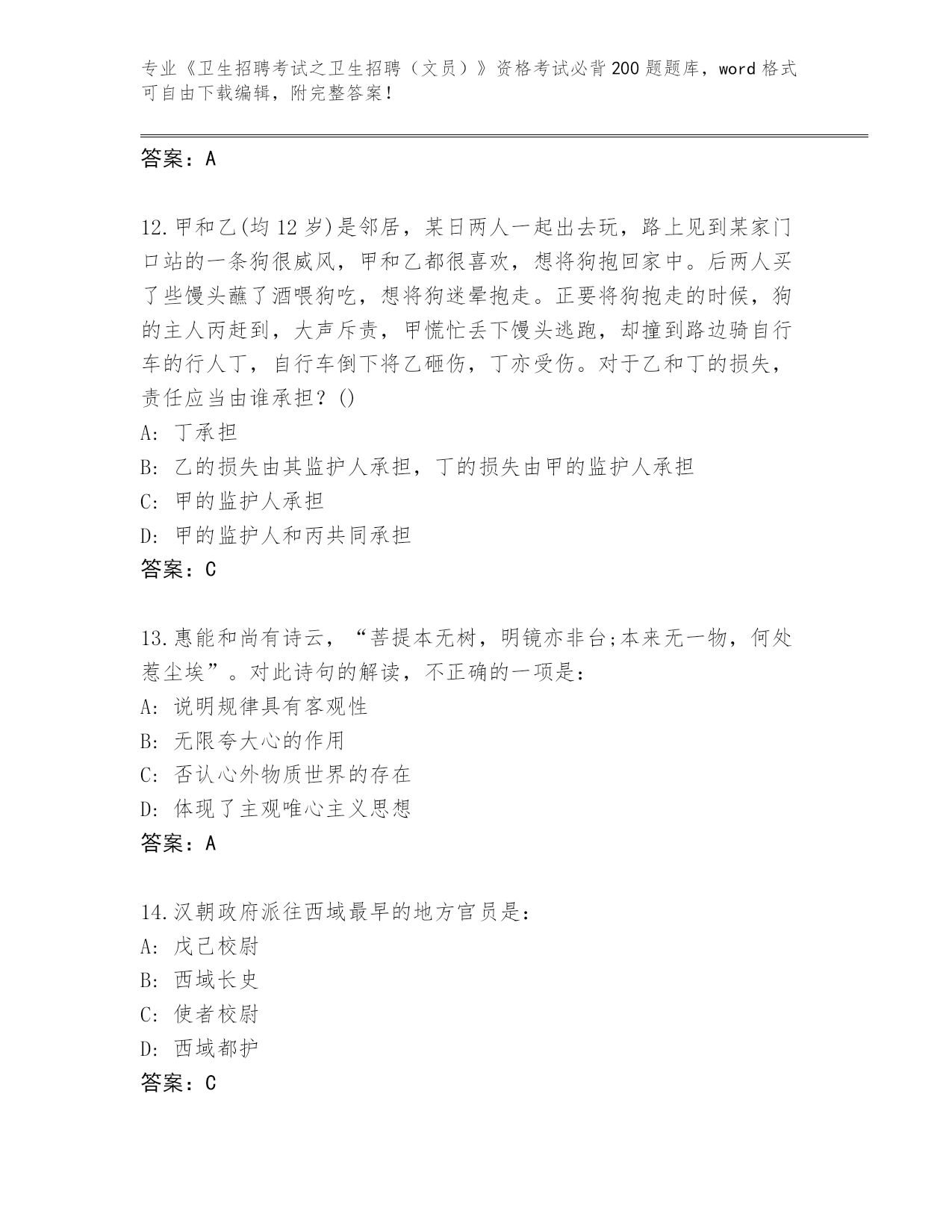 专业《卫生招聘考试之卫生招聘（文员）》资格考试必背200题题库，word格式可自由下载编辑，附完整答案！

答案：A

12.甲和乙(均12岁)是邻居，某日两人一起出去玩，路上见到某家门口站的一条狗很威风，甲和乙都很喜欢，想将狗抱回家中。后两人买了些馒头蘸了酒喂狗吃，想将狗迷晕抱走。正要将狗抱走的时候，狗的主人丙赶到，大声斥责，甲慌忙丢下馒头逃跑，却撞到路边骑自行车的行人丁，自行车倒下将乙砸伤，丁亦受伤。对于乙和丁的损失，责任应当由谁承担？()
A: 丁承担
B: 乙的损失由其监护人承担，丁的损失由甲的监护人承担
C: 甲的监护人承担
D: 甲的监护人和丙共同承担
答案：C

13.惠能和尚有诗云，“菩提本无树，明镜亦非台;本来无一物，何处惹尘埃”。对此诗句的解读，不正确的一项是：
A: 说明规律具有客观性
B: 无限夸大心的作用
C: 否认心外物质世界的存在
D: 体现了主观唯心主义思想
答案：A

14.汉朝政府派往西域最早的地方官员是：
A: 戊己校尉
B: 西域长史
C: 使者校尉
D: 西域都护
答案：C